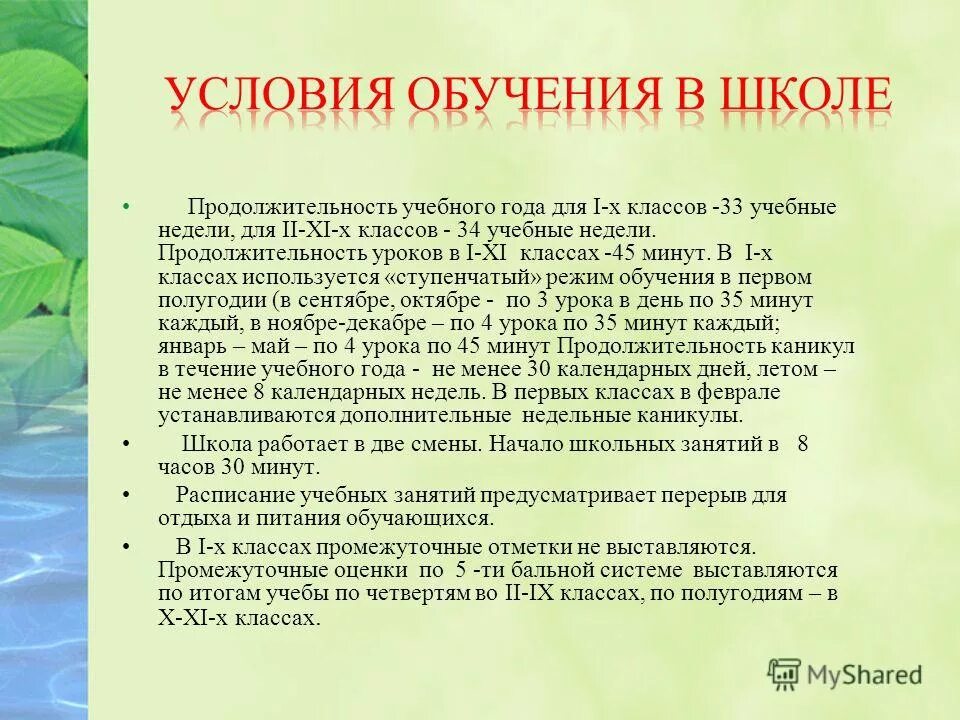 УСЛОВИЯ ОБУЧЕНИЯ В ШКОЛЕ

• Продолжительность учебного года для I-х классов -33 учебные недели, для II-XI-х классов - 34 учебные недели. Продолжительность уроков в I-XI классах -45 минут. В I-х классах используется «ступенчатый» режим обучения в первом полугодии (в сентябре, октябре - по 3 урока в день по 35 минут каждый, в ноябре-декабре – по 4 урока по 35 минут каждый; январь – май – по 4 урока по 45 минут Продолжительность каникул в течение учебного года - не менее 30 календарных дней, летом – не менее 8 календарных недель. В первых классах в феврале устанавливаются дополнительные недельные каникулы.

• Школа работает в две смены. Начало школьных занятий в 8 часов 30 минут.

• Расписание учебных занятий предусматривает перерыв для отдыха и питания обучающихся.

• В I-х классах промежуточные отметки не выставляются. Промежуточные оценки по 5 -ти бальной системе выставляются по итогам учебы по четвертям во II-IX классах, по полугодиям – в X-XI-х классах.

MyShared